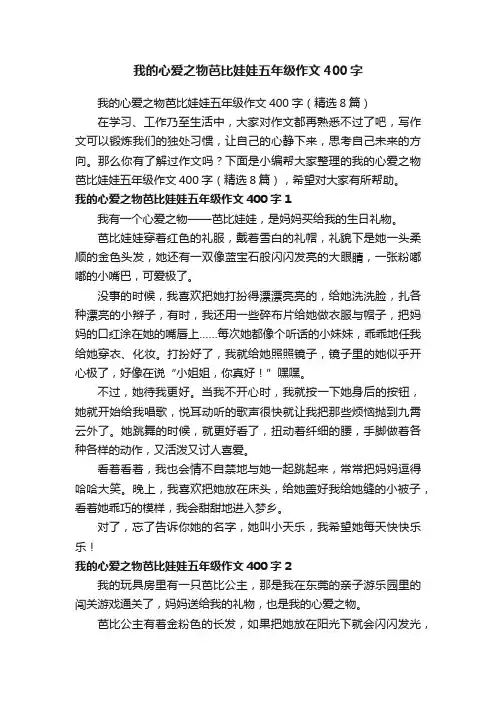 我的心爱之物芭比娃娃五年级作文400字

我的心爱之物芭比娃娃五年级作文400字（精选8篇）

在学习、工作乃至生活中，大家对作文都再熟悉不过了吧，写作文可以锻炼我们的独处习惯，让自己的心静下来，思考自己未来的方向。那么你有了解过作文吗？下面是小编帮大家整理的我的心爱之物芭比娃娃五年级作文400字（精选8篇），希望对大家有所帮助。

我的心爱之物芭比娃娃五年级作文400字1

我有一个心爱之物——芭比娃娃，是妈妈买给我的生日礼物。

芭比娃娃穿着红色的礼服，戴着雪白的礼帽，礼貌下是她一头柔顺的金色头发，她还有一双像蓝宝石般闪闪发亮的大眼睛，一张粉嘟嘟的小嘴巴，可爱极了。

没事的时候，我喜欢把她打扮得漂漂亮亮的，给她洗洗脸，扎各种漂亮的小辫子，有时，我还用一些碎布片给她做衣服与帽子，把妈妈的口红涂在她的嘴唇上……每次她都像个听话的小妹妹，乖乖地任我给她穿衣、化妆。打扮好了，我就给她照照镜子，镜子里的她似乎开心极了，好像在说“小姐姐，你真好！”嘿嘿。

不过，她待我更好。当我不开心时，我就按一下她身后的按钮，她就开始给我唱歌，悦耳动听的歌声很快就让我把那些烦恼抛到九霄云外了。她跳舞的时候，就更好看了，扭动着纤细的腰，手脚做着各种各样的动作，又活泼又讨人喜爱。

看着看着，我也会情不自禁地与她一起跳起来，常常把妈妈逗得哈哈大笑。晚上，我喜欢把她放在床头，给她盖好我给她缝的小被子，看着她乖巧的模样，我会甜甜地进入梦乡。

对了，忘了告诉你她的名字，她叫小天乐，我希望她每天快快乐乐！

我的心爱之物芭比娃娃五年级作文400字2

我的玩具房里有一只芭比公主，那是我在东莞的亲子游乐园里的闯关游戏通关了，妈妈送给我的礼物，也是我的心爱之物。

芭比公主有着金粉色的长发，如果把她放在阳光下就会闪闪发光，